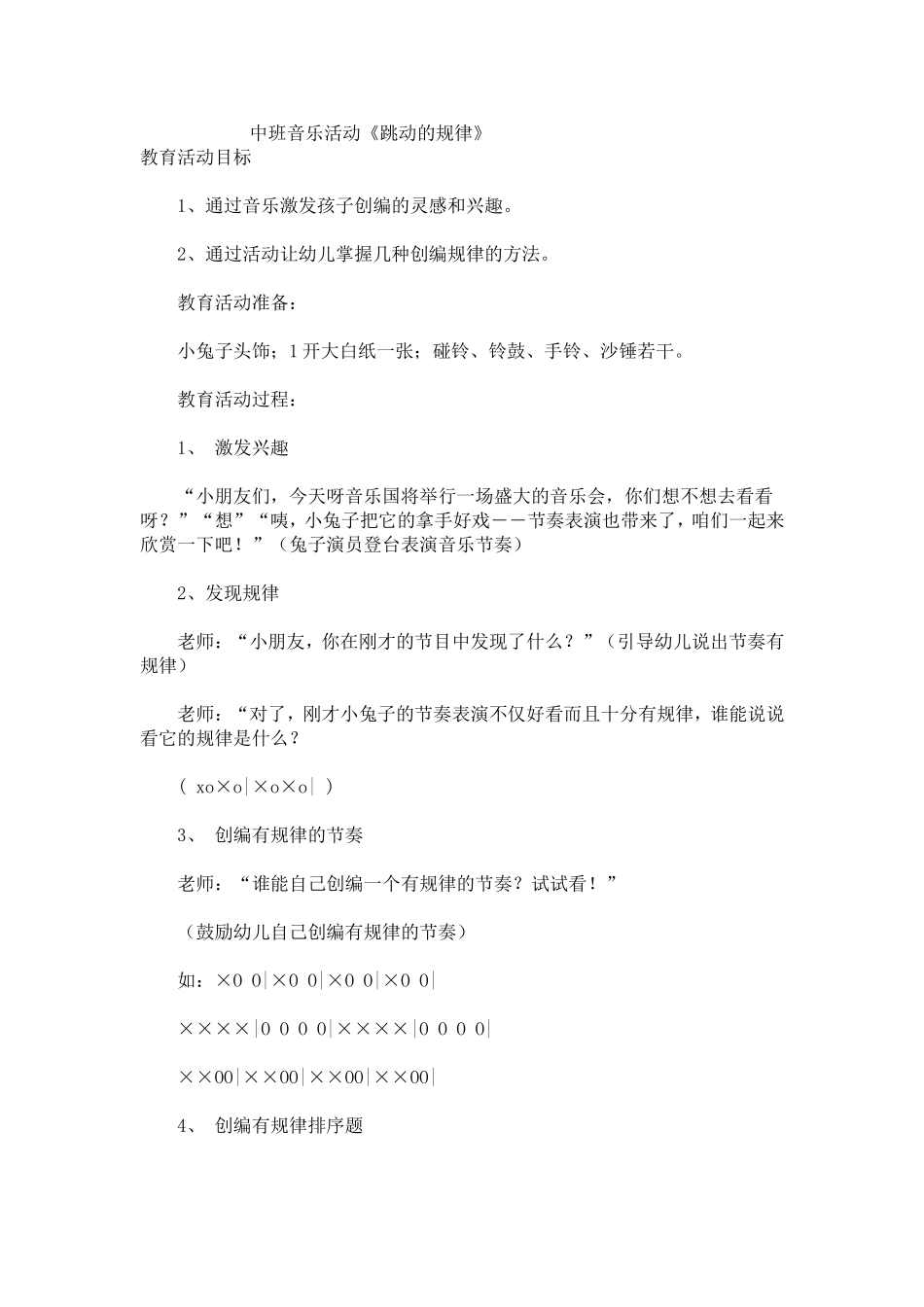 中班音乐活动《跳动的规律》

教育活动目标

1、通过音乐激发孩子创编的灵感和兴趣。

2、通过活动让幼儿掌握几种创编规律的方法。

教育活动准备：

小兔子头饰；1开大白纸一张；碰铃、铃鼓、手铃、沙锤若干。

教育活动过程：

1、 激发兴趣

“小朋友们，今天呀音乐国将举行一场盛大的音乐会，你们想不想去看看呀？”“想”“咦，小兔子把它的拿手好戏——节奏表演也带来了，咱们一起来欣赏一下吧！”（兔子演员登台表演音乐节奏）

2、发现规律

老师：“小朋友，你在刚才的节目中发现了什么？”（引导幼儿说出节奏有规律）

老师：“对了，刚才小兔子的节奏表演不仅好看而且十分有规律，谁能说说看它的规律是什么？

（ xo×o|×o×o| ）

3、 创编有规律的节奏

老师：“谁能自己创编一个有规律的节奏？试试看！”

（鼓励幼儿自己创编有规律的节奏）

如：×0 0|×0 0|×0 0|×0 0|

××××|0 0 0 0|××××|0 0 0 0|

××00|××00|××00|××00|

4、 创编有规律排序题